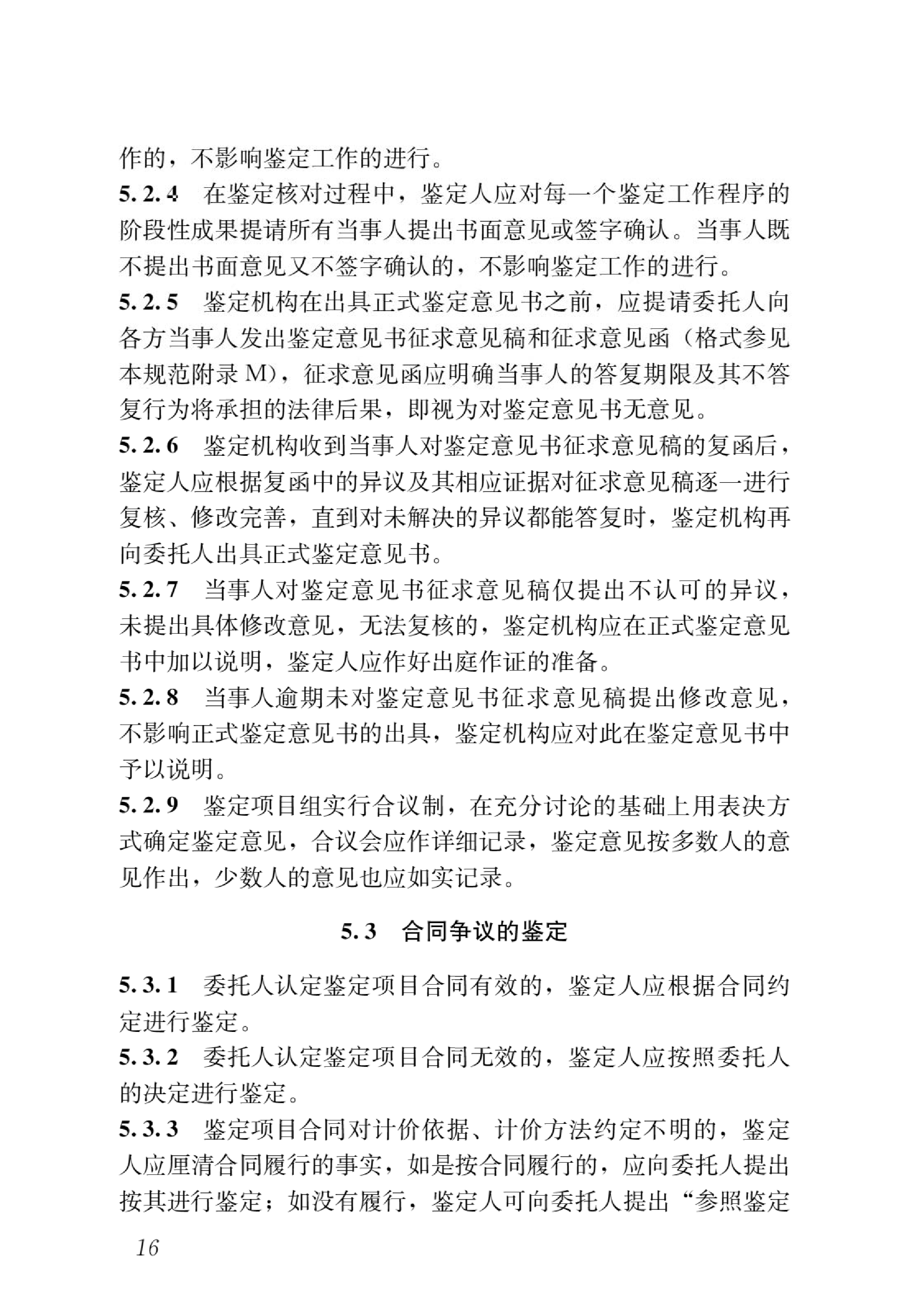 作的，不影响鉴定工作的进行。

5.2.4 在鉴定核对过程中，鉴定人应对每一个鉴定工作程序的阶段性成果提请所有当事人提出书面意见或签字确认。当事人既不提出书面意见又不签字确认的，不影响鉴定工作的进行。

5.2.5 鉴定机构在出具正式鉴定意见书之前，应提请委托人向各方当事人发出鉴定意见书征求意见稿和征求意见函（格式参见本规范附录 M），征求意见函应明确当事人的答复期限及其不答复行为将承担的法律后果，即视为对鉴定意见书无意见。

5.2.6 鉴定机构收到当事人对鉴定意见书征求意见稿的复函后，鉴定人应根据复函中的异议及其相应证据对征求意见稿逐一进行复核、修改完善，直到对未解决的异议都能答复时，鉴定机构再向委托人出具正式鉴定意见书。

5.2.7 当事人对鉴定意见书征求意见稿仅提出不认可的异议，未提出具体修改意见，无法复核的，鉴定机构应在正式鉴定意见书中加以说明，鉴定人应作好出庭作证的准备。

5.2.8 当事人逾期未对鉴定意见书征求意见稿提出修改意见，不影响正式鉴定意见书的出具，鉴定机构应对此在鉴定意见书中予以说明。

5.2.9 鉴定项目组实行合议制，在充分讨论的基础上用表决方式确定鉴定意见，合议会应作详细记录，鉴定意见按多数人的意见作出，少数人的意见也应如实记录。

5.3 合同争议的鉴定

5.3.1 委托人认定鉴定项目合同有效的，鉴定人应根据合同约定进行鉴定。

5.3.2 委托人认定鉴定项目合同无效的，鉴定人应按照委托人的决定进行鉴定。

5.3.3 鉴定项目合同对计价依据、计价方法约定不明的，鉴定人应厘清合同履行的事实，如是按合同履行的，应向委托人提出按其进行鉴定；如没有履行，鉴定人可向委托人提出“参照鉴定

16